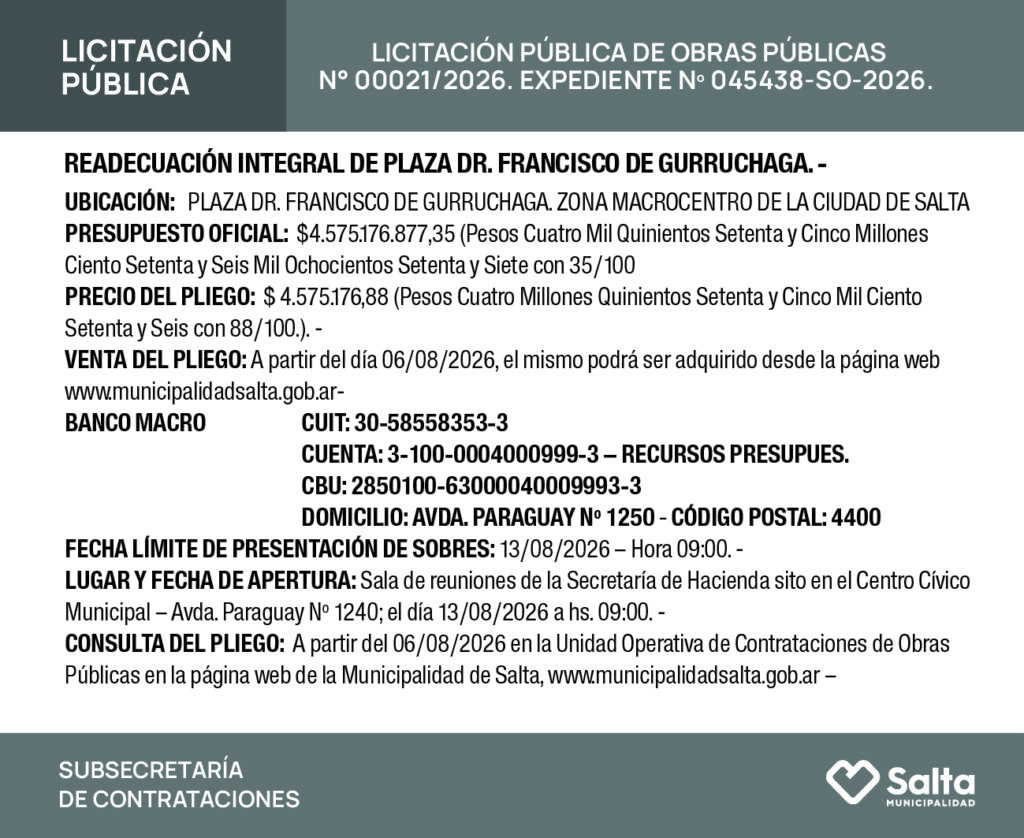 LICITACIÓN PÚBLICA

LICITACIÓN PÚBLICA DE OBRAS PÚBLICAS N° 00021/2026. EXPEDIENTE Nº 045438-SO-2026.

READECUACIÓN INTEGRAL DE PLAZA DR. FRANCISCO DE GURRUCHAGA. -

UBICACIÓN: PLAZA DR. FRANCISCO DE GURRUCHAGA. ZONA MACROCENTRO DE LA CIUDAD DE SALTA
PRESUPUESTO OFICIAL: $4.575.176.877,35 (Pesos Cuatro Mil Quinientos Setenta y Cinco Millones Ciento Setenta y Seis Mil Ochocientos Setenta y Siete con 35/100
PRECIO DEL PLIEGO: $ 4.575.176,88 (Pesos Cuatro Millones Quinientos Setenta y Cinco Mil Ciento Setenta y Seis con 88/100.). -
VENTA DEL PLIEGO: A partir del día 06/08/2026, el mismo podrá ser adquirido desde la página web www.municipalidadsalta.gob.ar-
BANCO MACRO CUIT: 30-58558353-3
CUENTA: 3-100-0004000999-3 – RECURSOS PRESUPUES.
CBU: 2850100-63000040009993-3
DOMICILIO: AVDA. PARAGUAY Nº 1250 - CÓDIGO POSTAL: 4400
FECHA LÍMITE DE PRESENTACIÓN DE SOBRES: 13/08/2026 – Hora 09:00. -
LUGAR Y FECHA DE APERTURA: Sala de reuniones de la Secretaría de Hacienda sito en el Centro Cívico Municipal – Avda. Paraguay Nº 1240; el día 13/08/2026 a hs. 09:00. -
CONSULTA DEL PLIEGO: A partir del 06/08/2026 en la Unidad Operativa de Contrataciones de Obras Públicas en la página web de la Municipalidad de Salta, www.municipalidadsalta.gob.ar –

SUBSECRETARÍA DE CONTRATACIONES

Salta MUNICIPALIDAD